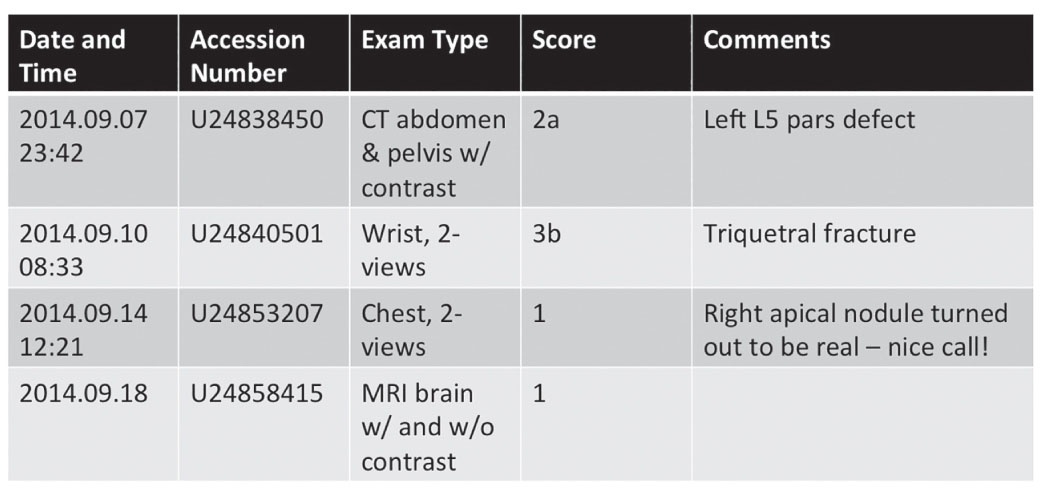 | Date and Time | Accession Number | Exam Type | Score | Comments |
|---|---|---|---|---|
| 2014.09.07 23:42 | U24838450 | CT abdomen & pelvis w/ contrast | 2a | Left L5 pars defect |
| 2014.09.10 08:33 | U24840501 | Wrist, 2-views | 3b | Triquetral fracture |
| 2014.09.14 12:21 | U24853207 | Chest, 2-views | 1 | Right apical nodule turned out to be real – nice call! |
| 2014.09.18 | U24858415 | MRI brain w/ and w/o contrast | 1 | |